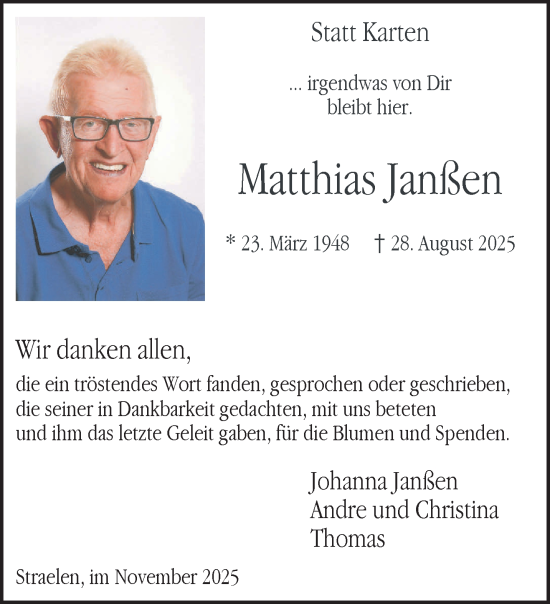 Statt Karten

... irgendwas von Dir
bleibt hier.

Matthias Janßen

* 23. März 1948 † 28. August 2025

Wir danken allen,

die ein tröstendes Wort fanden, gesprochen oder geschrieben, die seiner in Dankbarkeit gedachten, mit uns beteten und ihm das letzte Geleit gaben, für die Blumen und Spenden.

Johanna Janßen
Andre und Christina
Thomas

Straelen, im November 2025